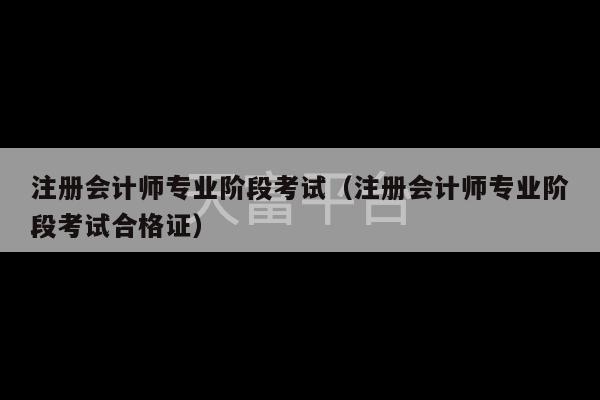 注册会计师专业阶段考试（注册会计师专业阶段考试合格证）

天富平台